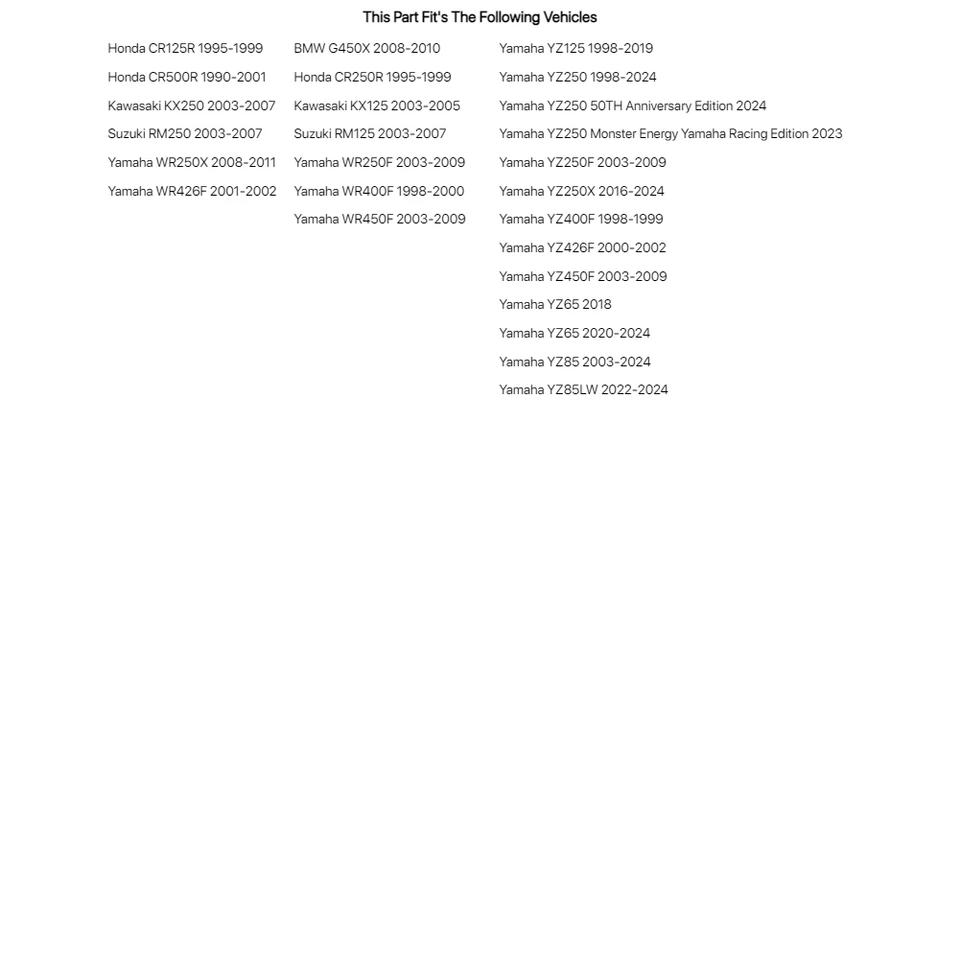 This Part Fit's The Following Vehicles

Honda CR125R 1995-1999
Honda CR500R 1990-2001
Kawasaki KX250 2003-2007
Suzuki RM250 2003-2007
Yamaha WR250X 2008-2011
Yamaha WR426F 2001-2002

BMW G450X 2008-2010
Honda CR250R 1995-1999
Kawasaki KX125 2003-2005
Suzuki RM125 2003-2007
Yamaha WR250F 2003-2009
Yamaha WR400F 1998-2000
Yamaha WR450F 2003-2009

Yamaha YZ125 1998-2019
Yamaha YZ250 1998-2024
Yamaha YZ250 50TH Anniversary Edition 2024
Yamaha YZ250 Monster Energy Yamaha Racing Edition 2023
Yamaha YZ250F 2003-2009
Yamaha YZ250X 2016-2024
Yamaha YZ400F 1998-1999
Yamaha YZ426F 2000-2002
Yamaha YZ450F 2003-2009
Yamaha YZ65 2018
Yamaha YZ65 2020-2024
Yamaha YZ85 2003-2024
Yamaha YZ85LW 2022-2024